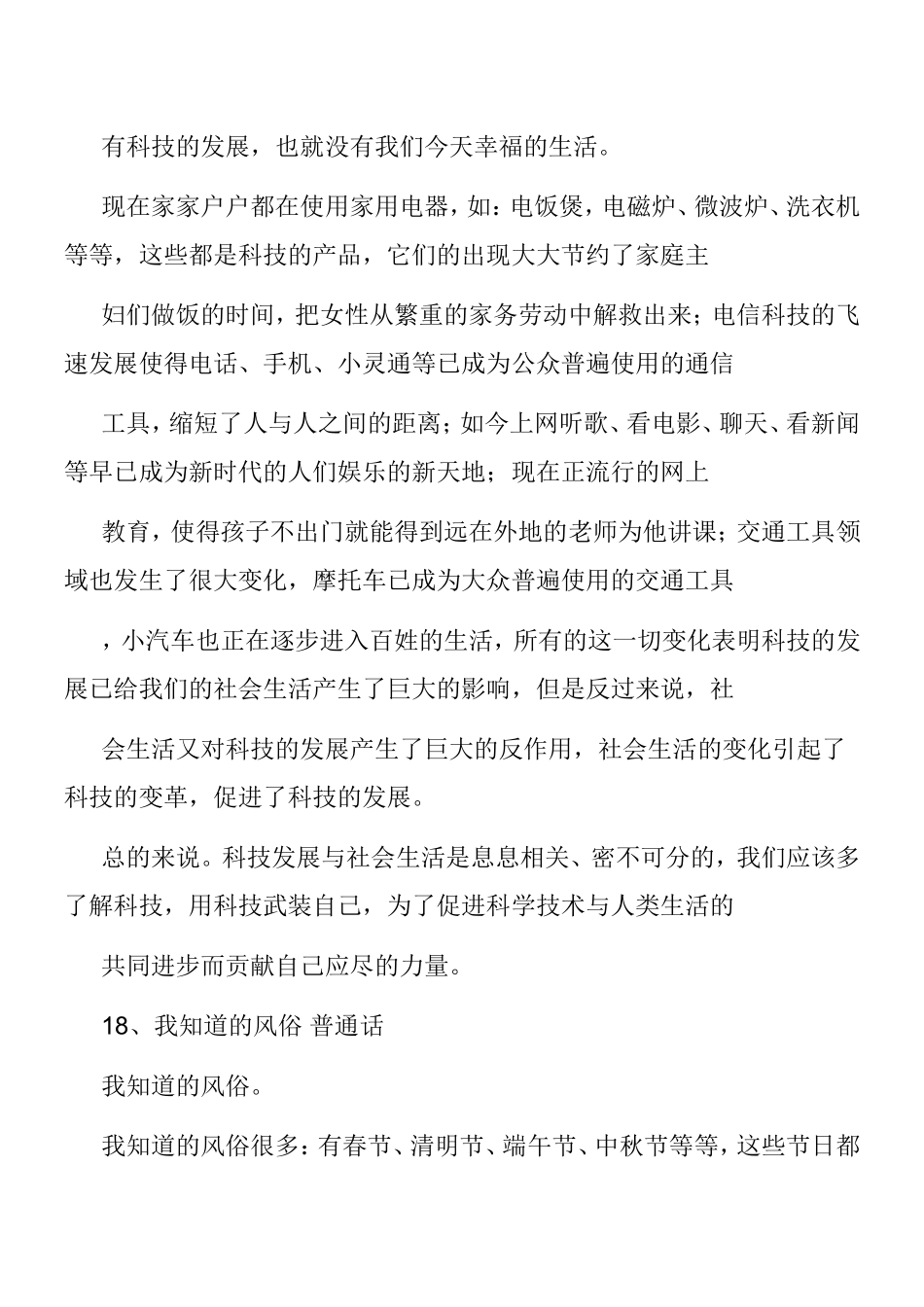 有科技的发展，也就没有我们今天幸福的生活。

现在家家户户都在使用家用电器，如：电饭煲，电磁炉、微波炉、洗衣机等等，这些都是科技的产品，它们的出现大大节约了家庭主

妇们做饭的时间，把女性从繁重的家务劳动中解救出来；电信科技的飞速发展使得电话、手机、小灵通等已成为公众普遍使用的通信

工具，缩短了人与人之间的距离；如今上网听歌、看电影、聊天、看新闻等早已成为新时代的人们娱乐的新天地；现在正流行的网上

教育，使得孩子不出门就能得到远在外地的老师为他讲课；交通工具领域也发生了很大变化，摩托车已成为大众普遍使用的交通工具

，小汽车也正在逐步进入百姓的生活，所有的这一切变化表明科技的发展已给我们的社会生活产生了巨大的影响，但是反过来说，社

会生活又对科技的发展产生了巨大的反作用，社会生活的变化引起了科技的变革，促进了科技的发展。

总的来说。科技发展与社会生活是息息相关、密不可分的，我们应该多了解科技，用科技武装自己，为了促进科学技术与人类生活的

共同进步而贡献自己应尽的力量。

18、我知道的风俗 普通话

我知道的风俗。

我知道的风俗很多：有春节、清明节、端午节、中秋节等等，这些节日都